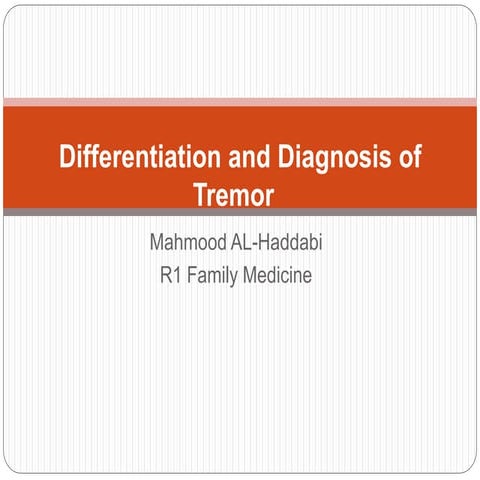 Differentiation and Diagnosis of Tremor

Mahmood AL-Haddabi
R1 Family Medicine